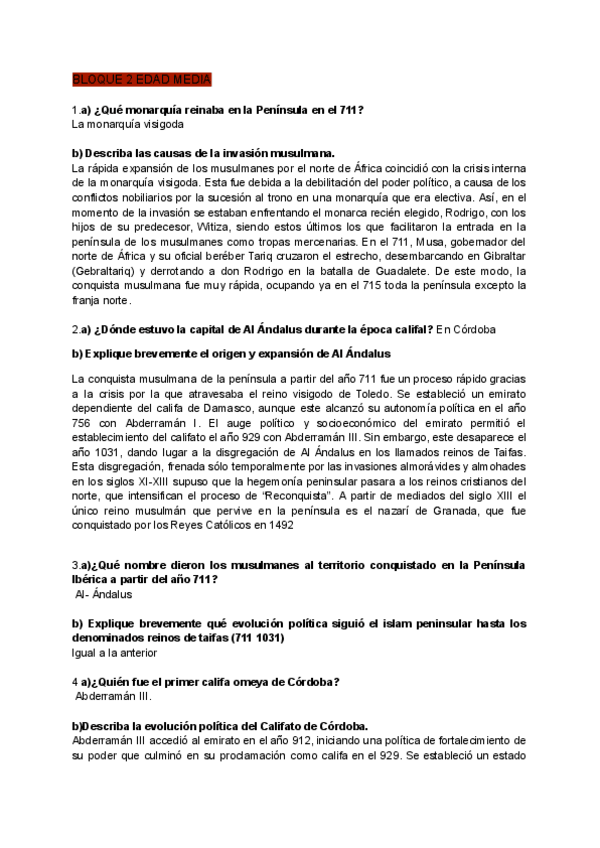 BLOQUE 2 EDAD MEDIA

1.a) ¿Qué monarquía reinaba en la Península en el 711?
La monarquía visigoda

b) Describa las causas de la invasión musulmana.
La rápida expansión de los musulmanes por el norte de África coincidió con la crisis interna de la monarquía visigoda. Esta fue debida a la debilitación del poder político, a causa de los conflictos nobiliarios por la sucesión al trono en una monarquía que era electiva. Así, en el momento de la invasión se estaban enfrentando el monarca recién elegido, Rodrigo, con los hijos de su predecesor, Witiza, siendo estos últimos los que facilitaron la entrada en la península de los musulmanes como tropas mercenarias. En el 711, Musa, gobernador del norte de África y su oficial beréber Tariq cruzaron el estrecho, desembarcando en Gibraltar (Gebraltariq) y derrotando a don Rodrigo en la batalla de Guadalete. De este modo, la conquista musulmana fue muy rápida, ocupando ya en el 715 toda la península excepto la franja norte.

2.a) ¿Dónde estuvo la capital de Al Ándalus durante la época califal? En Córdoba

b) Explique brevemente el origen y expansión de Al Ándalus

La conquista musulmana de la península a partir del año 711 fue un proceso rápido gracias a la crisis por la que atravesaba el reino visigodo de Toledo. Se estableció un emirato dependiente del califa de Damasco, aunque este alcanzó su autonomía política en el año 756 con Abderramán I. El auge político y socioeconómico del emirato permitió el establecimiento del califato el año 929 con Abderramán III. Sin embargo, este desaparece el año 1031, dando lugar a la disgregación de Al Ándalus en los llamados reinos de Taifas. Esta disgregación, frenada sólo temporalmente por las invasiones almorávides y almohades en los siglos XI-XIII supuso que la hegemonía peninsular pasara a los reinos cristianos del norte, que intensifican el proceso de "Reconquista". A partir de mediados del siglo XIII el único reino musulmán que pervive en la península es el nazarí de Granada, que fue conquistado por los Reyes Católicos en 1492

3.a)¿Qué nombre dieron los musulmanes al territorio conquistado en la Península Ibérica a partir del año 711?
Al- Ándalus

b) Explique brevemente qué evolución política siguió el islam peninsular hasta los denominados reinos de taifas (711 1031)
Igual a la anterior

4 a)¿Quién fue el primer califa omeya de Córdoba?
Abderramán III.

b)Describa la evolución política del Califato de Córdoba.
Abderramán III accedió al emirato en el año 912, iniciando una política de fortalecimiento de su poder que culminó en su proclamación como califa en el 929. Se estableció un estado